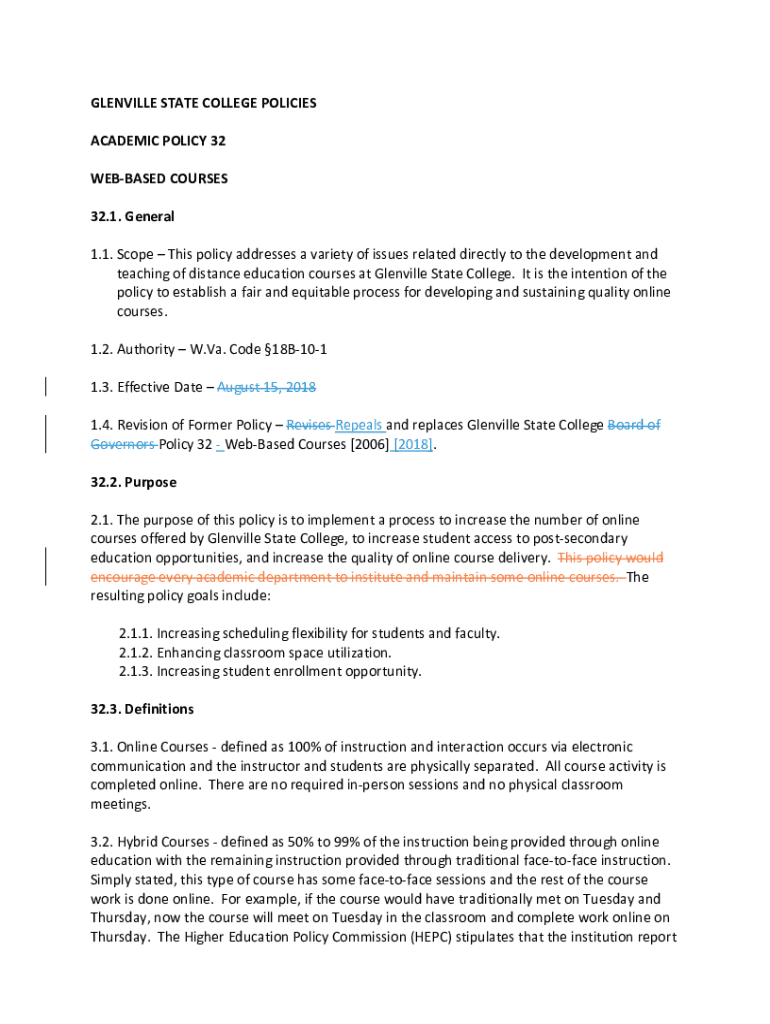 GLENVILLE STATE COLLEGE POLICIES

ACADEMIC POLICY 32

WEB-BASED COURSES

32.1. General

1.1. Scope – This policy addresses a variety of issues related directly to the development and teaching of distance education courses at Glenville State College. It is the intention of the policy to establish a fair and equitable process for developing and sustaining quality online courses.

1.2. Authority – W.Va. Code §18B-10-1

1.3. Effective Date – August 15, 2018

1.4. Revision of Former Policy – Revises Repeals and replaces Glenville State College Board of Governors Policy 32 - Web-Based Courses [2006] [2018].

32.2. Purpose

2.1. The purpose of this policy is to implement a process to increase the number of online courses offered by Glenville State College, to increase student access to post-secondary education opportunities, and increase the quality of online course delivery. This policy would encourage every academic department to institute and maintain some online courses. The resulting policy goals include:

2.1.1. Increasing scheduling flexibility for students and faculty.
2.1.2. Enhancing classroom space utilization.
2.1.3. Increasing student enrollment opportunity.

32.3. Definitions

3.1. Online Courses - defined as 100% of instruction and interaction occurs via electronic communication and the instructor and students are physically separated. All course activity is completed online. There are no required in-person sessions and no physical classroom meetings.

3.2. Hybrid Courses - defined as 50% to 99% of the instruction being provided through online education with the remaining instruction provided through traditional face-to-face instruction. Simply stated, this type of course has some face-to-face sessions and the rest of the course work is done online. For example, if the course would have traditionally met on Tuesday and Thursday, now the course will meet on Tuesday in the classroom and complete work online on Thursday. The Higher Education Policy Commission (HEPC) stipulates that the institution report